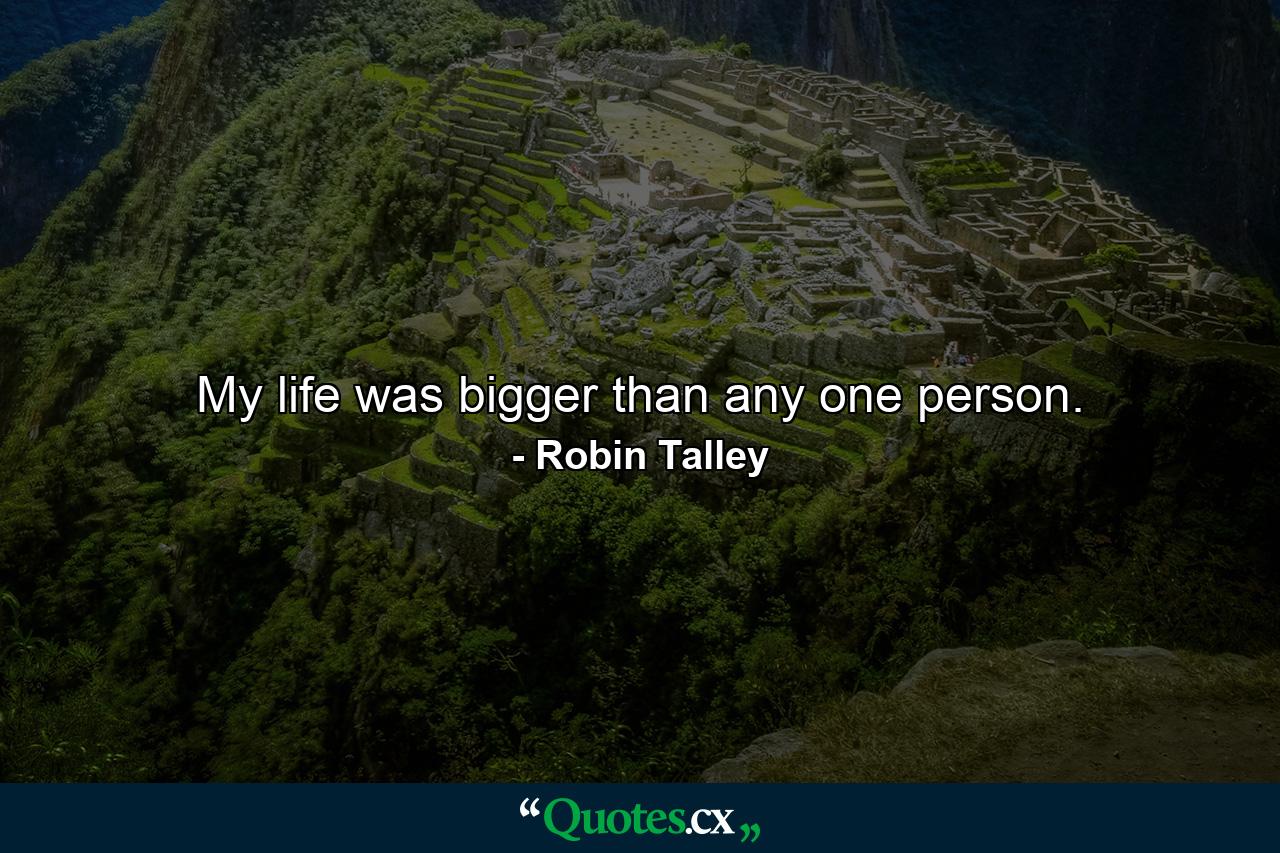 My life was bigger than any one person.

- Robin Talley

“Quotes.cx„